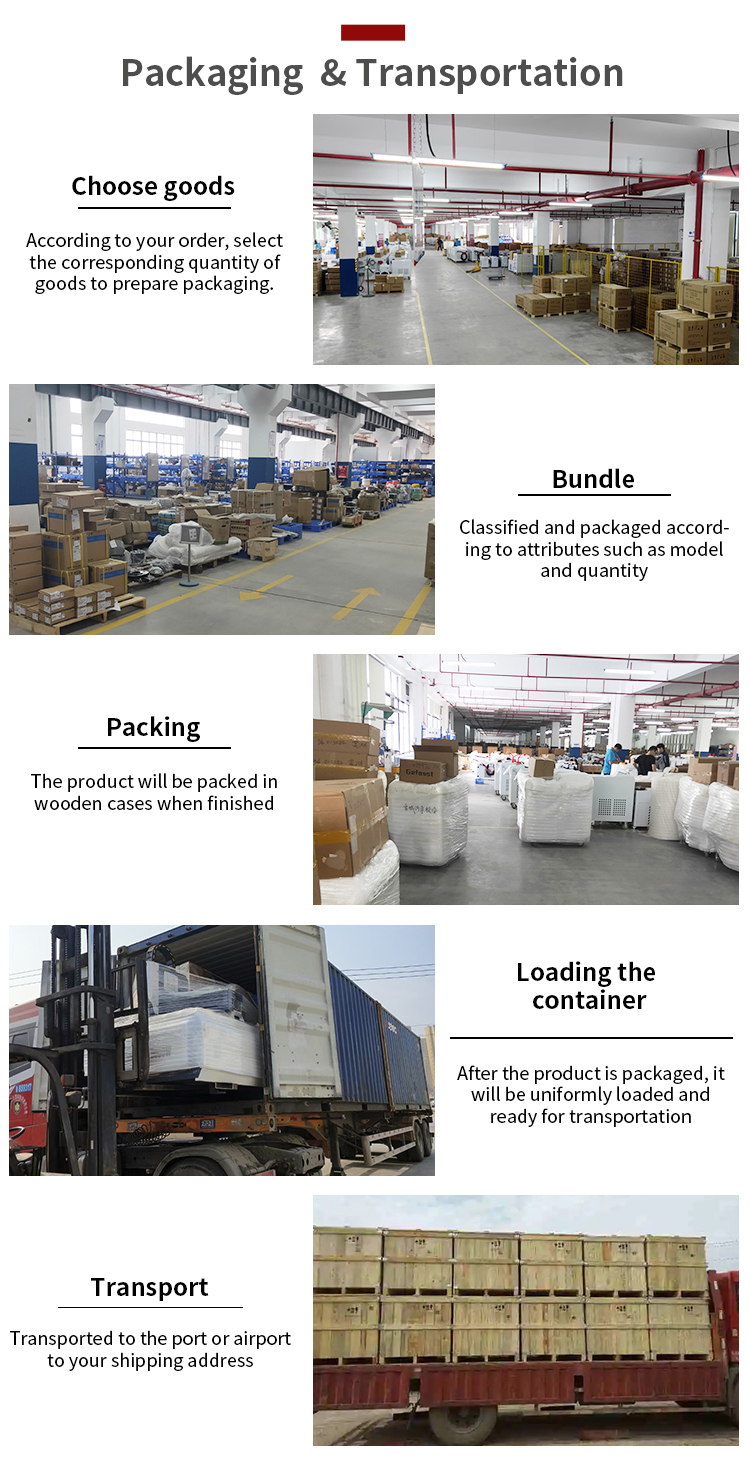 Packaging & Transportation

Choose goods

According to your order, select the corresponding quantity of goods to prepare packaging.

Bundle

Classified and packaged according to attributes such as model and quantity

Packing

The product will be packed in wooden cases when finished

Loading the container

After the product is packaged, it will be uniformly loaded and ready for transportation

Transport

Transported to the port or airport to your shipping address